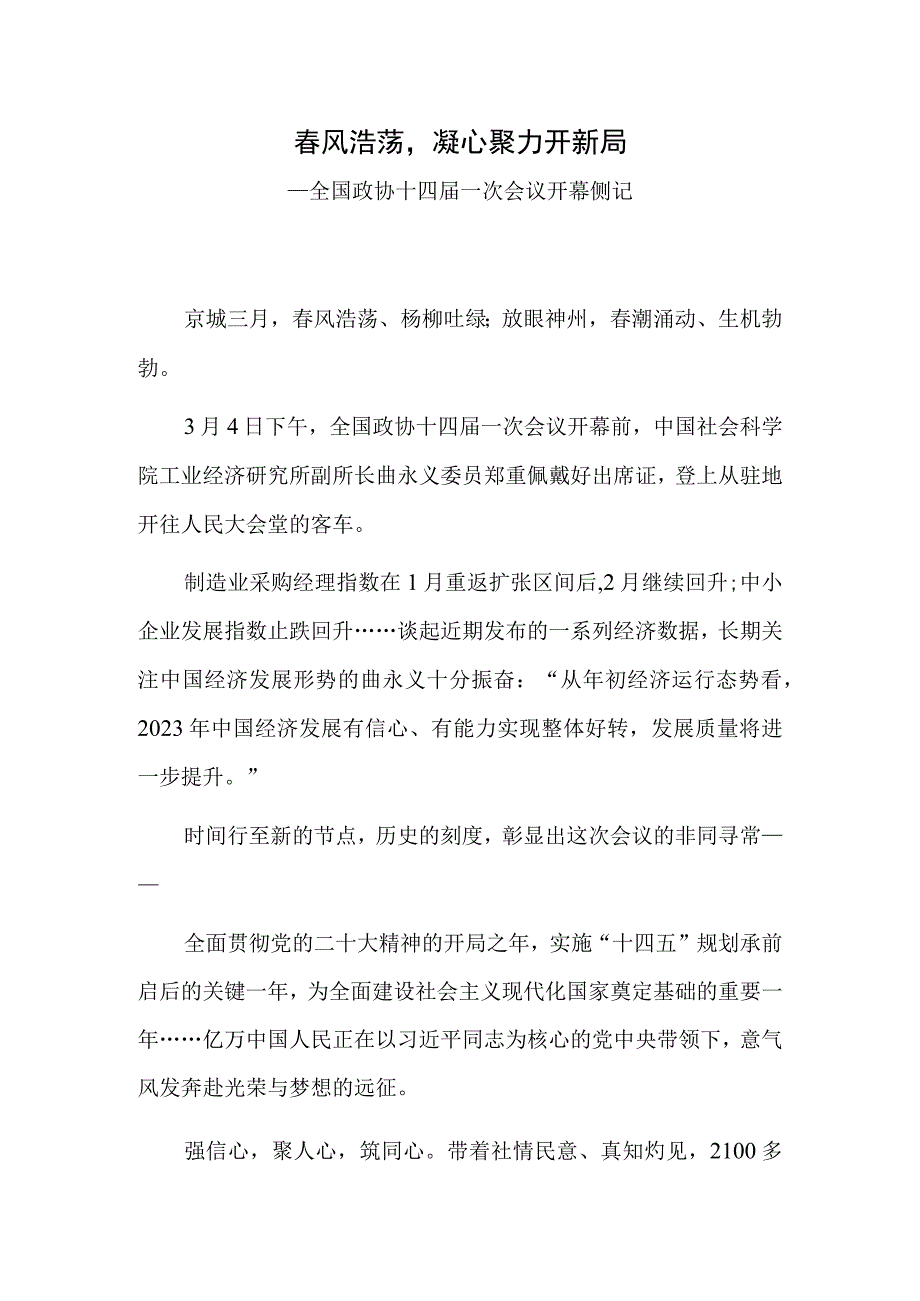 春风浩荡，凝心聚力开新局

—全国政协十四届一次会议开幕侧记

京城三月，春风浩荡、杨柳吐绿；放眼神州，春潮涌动、生机勃勃。

3月4日下午，全国政协十四届一次会议开幕前，中国社会科学院工业经济研究所副所长曲永义委员郑重佩戴好出席证，登上从驻地开往人民大会堂的客车。

制造业采购经理指数在1月重返扩张区间后,2月继续回升；中小企业发展指数止跌回升……谈起近期发布的一系列经济数据，长期关注中国经济发展形势的曲永义十分振奋：“从年初经济运行态势看，2023年中国经济发展有信心、有能力实现整体好转，发展质量将进一步提升。”

时间行至新的节点，历史的刻度，彰显出这次会议的非同寻常——

全面贯彻党的二十大精神的开局之年，实施“十四五”规划承前启后的关键一年，为全面建设社会主义现代化国家奠定基础的重要一年……亿万中国人民正在以习近平同志为核心的党中央带领下，意气风发奔赴光荣与梦想的远征。

强信心，聚人心，筑同心。带着社情民意、真知灼见，2100多